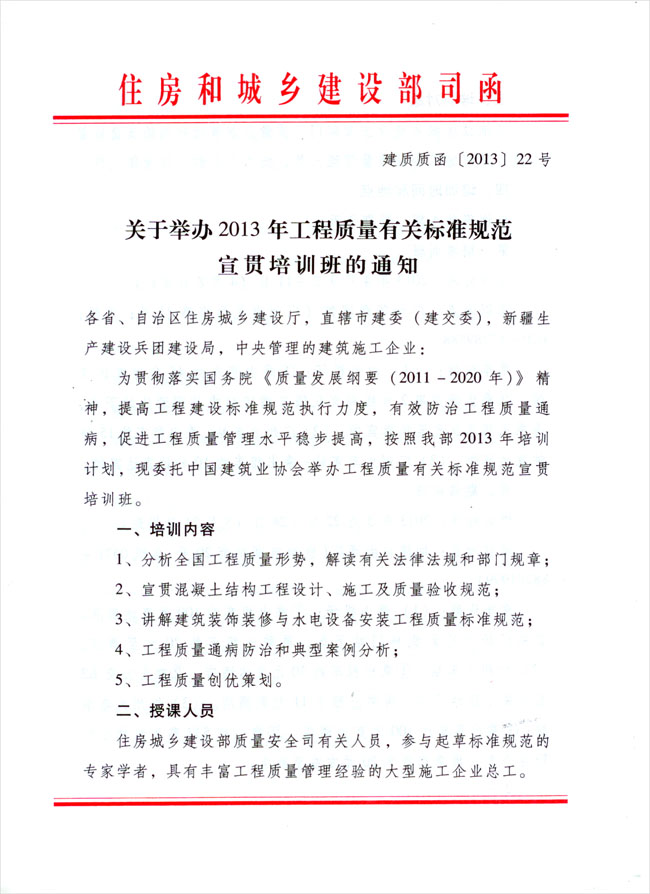 住房和城乡建设部司函

建质质函〔2013〕22号

关于举办2013年工程质量有关标准规范宣贯培训班的通知

各省、自治区住房城乡建设厅，直辖市建委（建交委），新疆生产建设兵团建设局，中央管理的建筑施工企业：

为贯彻落实国务院《质量发展纲要（2011－2020年）》精神，提高工程建设标准规范执行力度，有效防治工程质量通病，促进工程质量管理水平稳步提高，按照我部2013年培训计划，现委托中国建筑业协会举办工程质量有关标准规范宣贯培训班。

一、培训内容

1、分析全国工程质量形势，解读有关法律法规和部门规章；

2、宣贯混凝土结构工程设计、施工及质量验收规范；

3、讲解建筑装饰装修与水电设备安装工程质量标准规范；

4、工程质量通病防治和典型案例分析；

5、工程质量创优策划。

二、授课人员

住房城乡建设部质量安全司有关人员，参与起草标准规范的专家学者，具有丰富工程质量管理经验的大型施工企业总工。